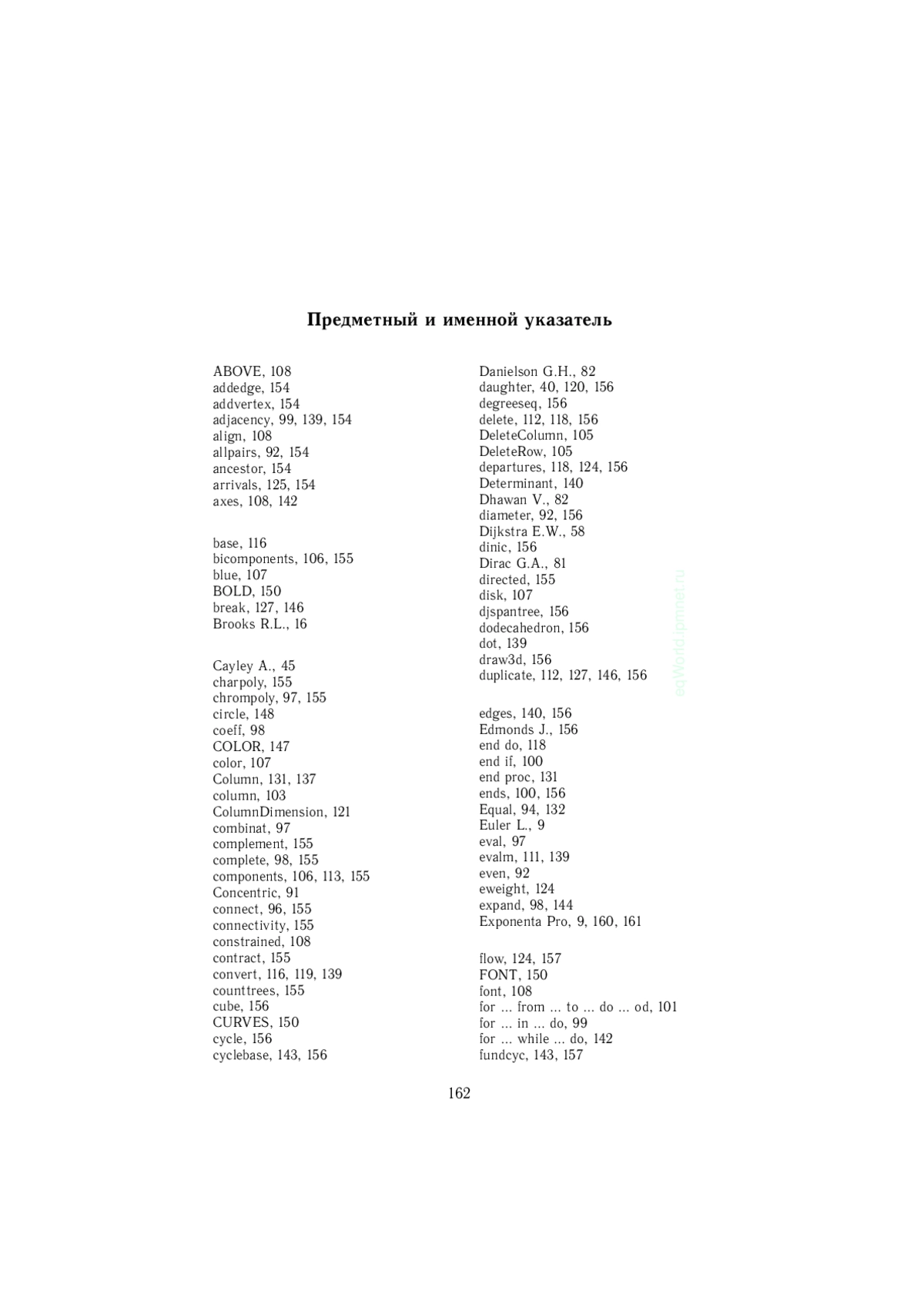 Предметный и именной указатель

ABOVE, 108
addedge, 154
addvertex, 154
adjacency, 99, 139, 154
align, 108
allpairs, 92, 154
ancestor, 154
arrivals, 125, 154
axes, 108, 142

base, 116
bicomponents, 106, 155
blue, 107
BOLD, 150
break, 127, 146
Brooks R.L., 16

Cayley A., 45
charpoly, 155
chrompoly, 97, 155
circle, 148
coeff, 98
COLOR, 147
color, 107
Column, 131, 137
column, 103
ColumnDimension, 121
combinat, 97
complement, 155
complete, 98, 155
components, 106, 113, 155
Concentric, 91
connect, 96, 155
connectivity, 155
constrained, 108
contract, 155
convert, 116, 119, 139
counttrees, 155
cube, 156
CURVES, 150
cycle, 156
cyclebase, 143, 156

Danielson G.H., 82
daughter, 40, 120, 156
degreeseq, 156
delete, 112, 118, 156
DeleteColumn, 105
DeleteRow, 105
departures, 118, 124, 156
Determinant, 140
Dhawan V., 82
diameter, 92, 156
Dijkstra E.W., 58
dinic, 156
Dirac G.A., 81
directed, 155
disk, 107
djspantree, 156
dodecahedron, 156
dot, 139
draw3d, 156
duplicate, 112, 127, 146, 156

edges, 140, 156
Edmonds J., 156
end do, 118
end if, 100
end proc, 131
ends, 100, 156
Equal, 94, 132
Euler L., 9
eval, 97
evalm, 111, 139
even, 92
eweight, 124
expand, 98, 144
Exponenta Pro, 9, 160, 161

flow, 124, 157
FONT, 150
font, 108
for ... from ... to ... do ... od, 101
for ... in ... do, 99
for ... while ... do, 142
fundcyc, 143, 157

eqWorld.ipmnet.ru

162